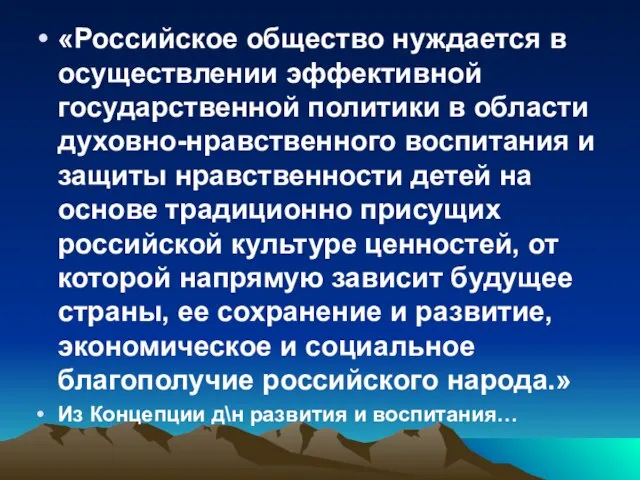 • «Российское общество нуждается в осуществлении эффективной государственной политики в области духовно-нравственного воспитания и защиты нравственности детей на основе традиционно присущих российской культуре ценностей, от которой напрямую зависит будущее страны, ее сохранение и развитие, экономическое и социальное благополучие российского народа.»

• Из Концепции д\н развития и воспитания…